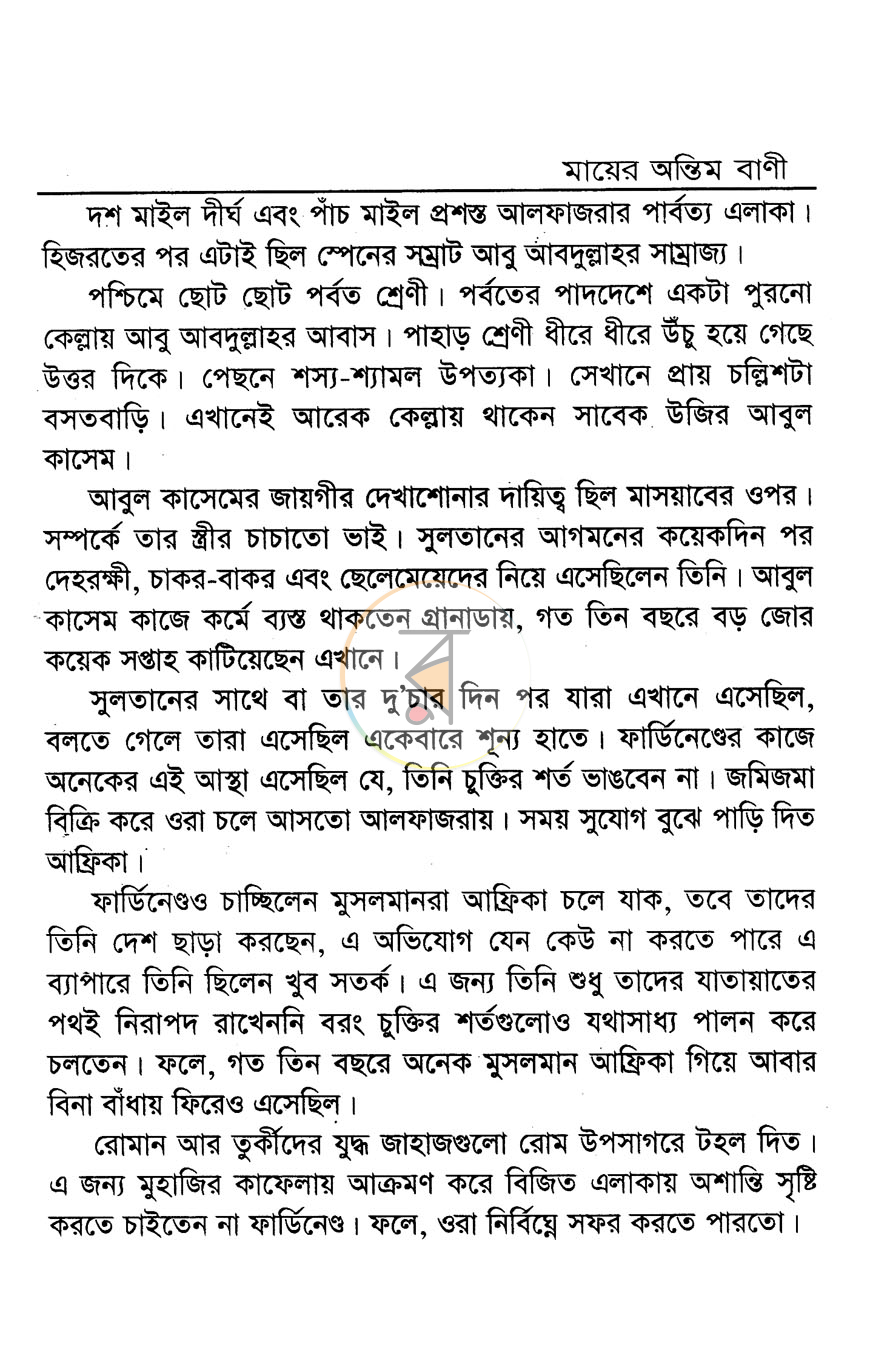 মায়ের অন্তিম বাণী

দশ মাইল দীর্ঘ এবং পাঁচ মাইল প্রশস্ত আলফাজরার পার্বত্য এলাকা। হিজরতের পর এটাই ছিল স্পেনের সম্রাট আবু আবদুল্লাহর সাম্রাজ্য।

পশ্চিমে ছোট ছোট পর্বত শ্রেণী। পর্বতের পাদদেশে একটা পুরনো কেল্লায় আবু আবদুল্লাহর আবাস। পাহাড় শ্রেণী ধীরে ধীরে উঁচু হয়ে গেছে উত্তর দিকে। পেছনে শস্য-শ্যামল উপত্যকা। সেখানে প্রায় চল্লিশটা বসতবাড়ি। এখানেই আরেক কেল্লায় থাকেন সাবেক উজির আবুল কাসেম।

আবুল কাসেমের জায়গীর দেখাশোনার দায়িত্ব ছিল মাসয়াবের ওপর। সম্পর্কে তার স্ত্রীর চাচাতো ভাই। সুলতানের আগমনের কয়েকদিন পর দেহরক্ষী, চাকর-বাকর এবং ছেলেমেয়েদের নিয়ে এসেছিলেন তিনি। আবুল কাসেম কাজে কর্মে ব্যস্ত থাকতেন গ্রানাডায়, গত তিন বছরে বড় জোর কয়েক সপ্তাহ কাটিয়েছেন এখানে।

সুলতানের সাথে বা তার দু'চার দিন পর যারা এখানে এসেছিল, বলতে গেলে তারা এসেছিল একেবারে শূন্য হাতে। ফার্ডিনেণ্ডের কাজে অনেকের এই আস্থা এসেছিল যে, তিনি চুক্তির শর্ত ভাঙবেন না। জমিজমা বিক্রি করে ওরা চলে আসতো আলফাজরায়। সময় সুযোগ বুঝে পাড়ি দিত আফ্রিকা।

ফার্ডিনেণ্ডও চাচ্ছিলেন মুসলমানরা আফ্রিকা চলে যাক, তবে তাদের তিনি দেশ ছাড়া করছেন, এ অভিযোগ যেন কেউ না করতে পারে এ ব্যাপারে তিনি ছিলেন খুব সতর্ক। এ জন্য তিনি শুধু তাদের যাতায়াতের পথই নিরাপদ রাখেননি বরং চুক্তির শর্তগুলোও যথাসাধ্য পালন করে চলতেন। ফলে, গত তিন বছরে অনেক মুসলমান আফ্রিকা গিয়ে আবার বিনা বাঁধায় ফিরেও এসেছিল।

রোমান আর তুর্কীদের যুদ্ধ জাহাজগুলো রোম উপসাগরে টহল দিত। এ জন্য মুহাজির কাফেলায় আক্রমণ করে বিজিত এলাকায় অশান্তি সৃষ্টি করতে চাইতেন না ফার্ডিনেণ্ড। ফলে, ওরা নির্বিঘ্নে সফর করতে পারতো।